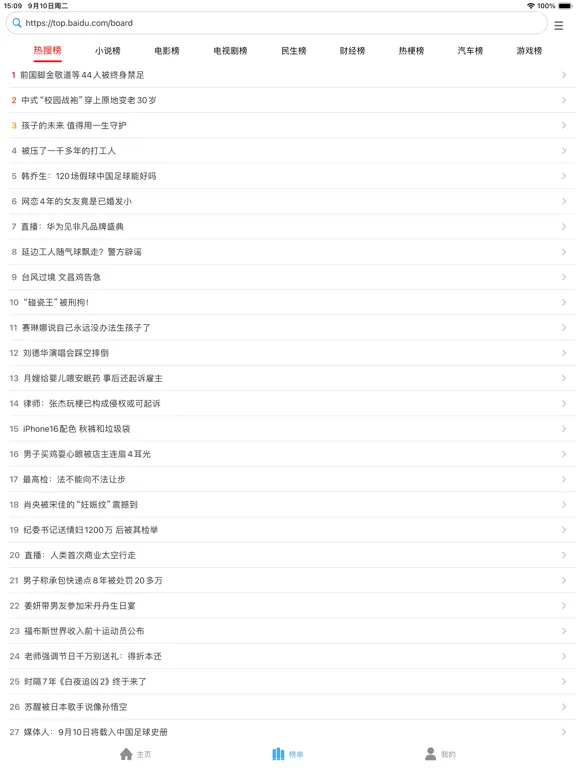 15:09 9月10日周二

100%

https://top.baidu.com/board

热搜榜 小说榜 电影榜 电视剧榜 民生榜 财经榜 热梗榜 汽车榜 游戏榜

1 前国脚金敬道等44人被终身禁足
2 中式“校园战袍”穿上原地变老30岁
3 孩子的未来 值得用一生守护
4 被压了一千多年的打工人
5 韩乔生：120场假球中国足球能好吗
6 网恋4年的女友竟是已婚发小
7 直播：华为见非凡品牌盛典
8 延边工人随气球飘走？警方辟谣
9 台风过境 文昌鸡告急
10 “碰瓷王”被刑拘！
11 赛琳娜说自己永远没办法生孩子了
12 刘德华演唱会踩空摔倒
13 月嫂给婴儿喂安眠药 事后还起诉雇主
14 律师：张杰玩梗已构成侵权或可起诉
15 iPhone16配色 秋裤和垃圾袋
16 男子买鸡耍心眼被店主连扇4耳光
17 最高检：法不能向不法让步
18 肖央被宋佳的“妊娠纹”震撼到
19 纪委书记送情妇1200万 后被其检举
20 直播：人类首次商业太空行走
21 男子称承包快递点8年被处罚20多万
22 姜妍带男友参加宋丹丹生日宴
23 福布斯世界收入前十运动员公布
24 老师强调节日千万别送礼：得折本还
25 时隔7年《白夜追凶2》终于来了
26 苏醒被日本歌手说像孙悟空
27 媒体人：9月10日将载入中国足球史册

主页 榜单 我的